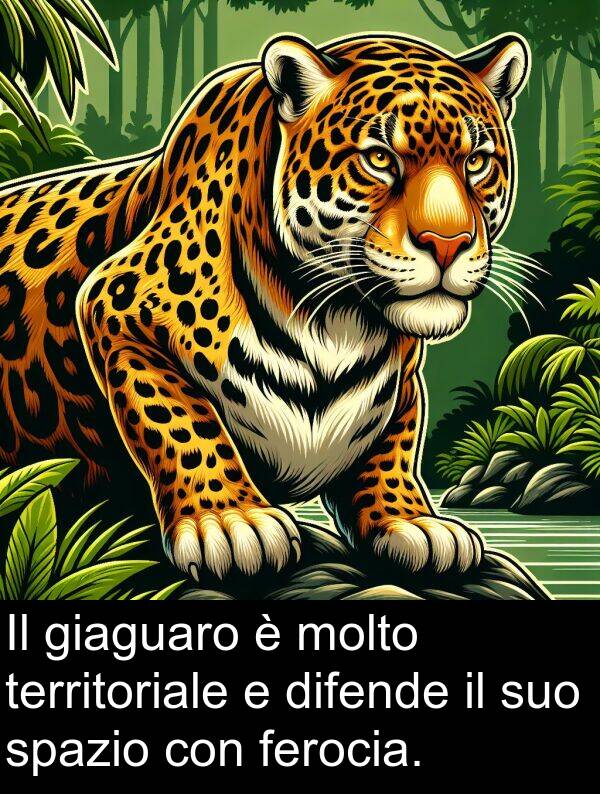 Il giaguaro è molto territoriale e difende il suo spazio con ferocia.